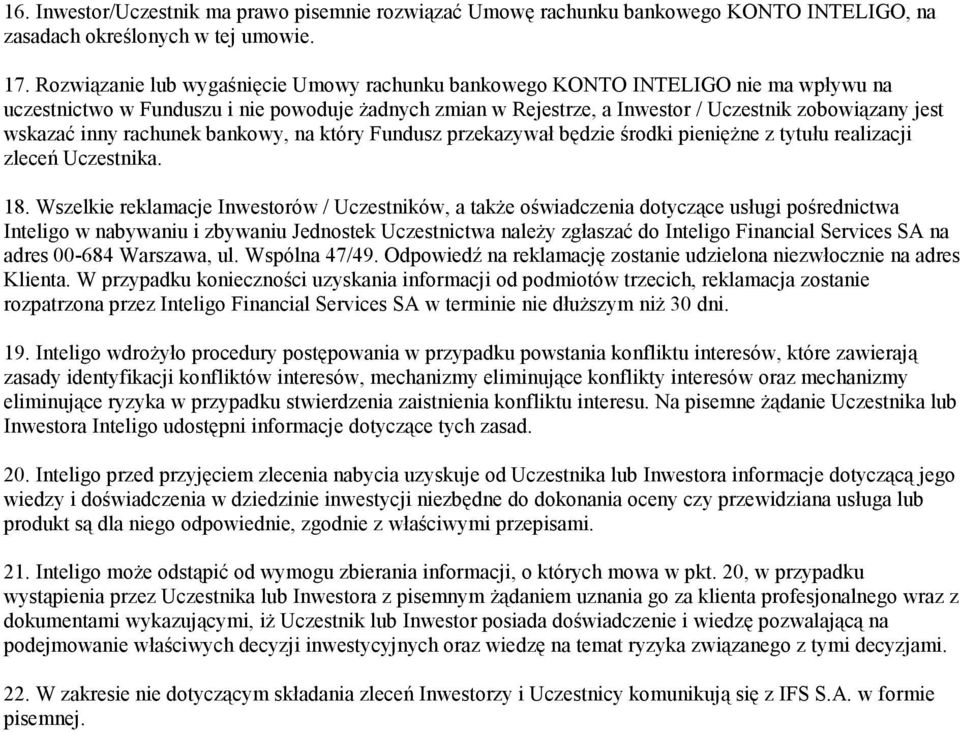 16. Inwestor/Uczestnik ma prawo pisemnie rozwiązać Umowę rachunku bankowego KONTO INTELIGO, na zasadach określonych w tej umowie.

17. Rozwiązanie lub wygaśnięcie Umowy rachunku bankowego KONTO INTELIGO nie ma wpływu na uczestnictwo w Funduszu i nie powoduje żadnych zmian w Rejestrze, a Inwestor / Uczestnik zobowiązany jest wskazać inny rachunek bankowy, na który Fundusz przekazywał będzie środki pieniężne z tytułu realizacji zleceń Uczestnika.

18. Wszelkie reklamacje Inwestorów / Uczestników, a także oświadczenia dotyczące usługi pośrednictwa Inteligo w nabywaniu i zbywaniu Jednostek Uczestnictwa należy zgłaszać do Inteligo Financial Services SA na adres 00-684 Warszawa, ul. Wspólna 47/49. Odpowiedź na reklamację zostanie udzielona niezwłocznie na adres Klienta. W przypadku konieczności uzyskania informacji od podmiotów trzecich, reklamacja zostanie rozpatrzona przez Inteligo Financial Services SA w terminie nie dłuższym niż 30 dni.

19. Inteligo wdrożyło procedury postępowania w przypadku powstania konfliktu interesów, które zawierają zasady identyfikacji konfliktów interesów, mechanizmy eliminujące konflikty interesów oraz mechanizmy eliminujące ryzyka w przypadku stwierdzenia zaistnienia konfliktu interesu. Na pisemne żądanie Uczestnika lub Inwestora Inteligo udostępni informacje dotyczące tych zasad.

20. Inteligo przed przyjęciem zlecenia nabycia uzyskuje od Uczestnika lub Inwestora informacje dotyczącą jego wiedzy i doświadczenia w dziedzinie inwestycji niezbędne do dokonania oceny czy przewidziana usługa lub produkt są dla niego odpowiednie, zgodnie z właściwymi przepisami.

21. Inteligo może odstąpić od wymogu zbierania informacji, o których mowa w pkt. 20, w przypadku wystąpienia przez Uczestnika lub Inwestora z pisemnym żądaniem uznania go za klienta profesjonalnego wraz z dokumentami wykazującymi, iż Uczestnik lub Inwestor posiada doświadczenie i wiedzę pozwalającą na podejmowanie właściwych decyzji inwestycyjnych oraz wiedzę na temat ryzyka związanego z tymi decyzjami.

22. W zakresie nie dotyczącym składania zleceń Inwestorzy i Uczestnicy komunikują się z IFS S.A. w formie pisemnej.